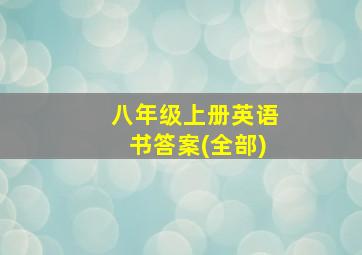 八年级上册英语书答案(全部)